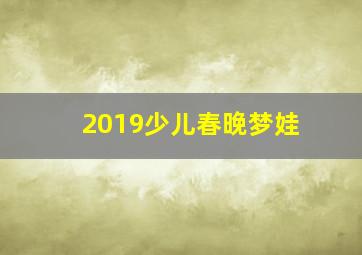 2019少儿春晚梦娃